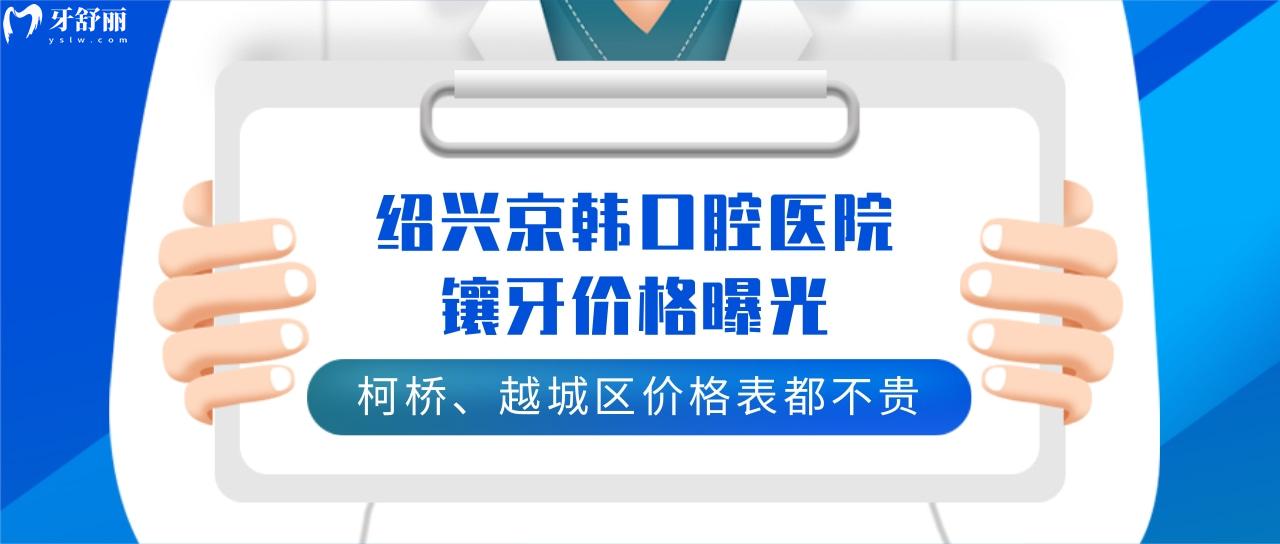 牙舒丽
yslw.com

绍兴京韩口腔医院
镶牙价格曝光

柯桥、越城区价格表都不贵